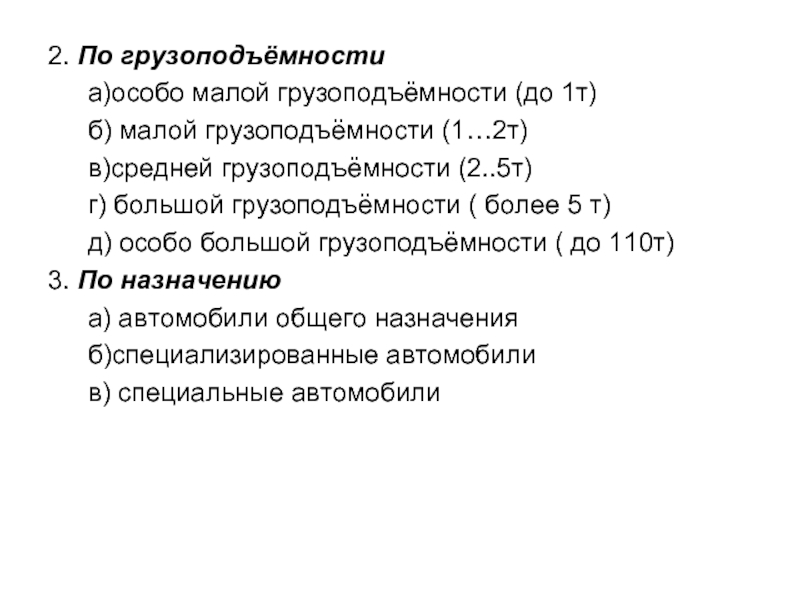 2. По грузоподъёмности

а)особо малой грузоподъёмности (до 1т)

б) малой грузоподъёмности (1…2т)

в)средней грузоподъёмности (2..5т)

г) большой грузоподъёмности ( более 5 т)

д) особо большой грузоподъёмности ( до 110т)

3. По назначению

а) автомобили общего назначения

б)специализированные автомобили

в) специальные автомобили